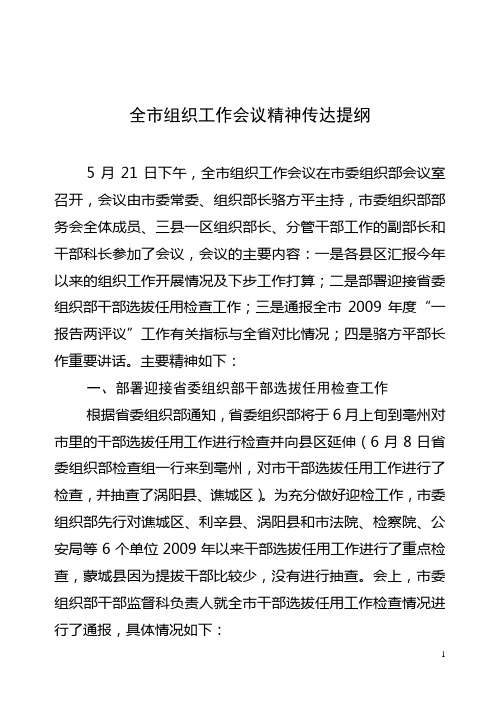 全市组织工作会议精神传达提纲

5 月 21 日下午，全市组织工作会议在市委组织部会议室召开，会议由市委常委、组织部长骆方平主持，市委组织部部务会全体成员、三县一区组织部长、分管干部工作的副部长和干部科长参加了会议，会议的主要内容：一是各县区汇报今年以来的组织工作开展情况及下步工作打算；二是部署迎接省委组织部干部选拔任用检查工作；三是通报全市 2009 年度“一报告两评议”工作有关指标与全省对比情况；四是骆方平部长作重要讲话。主要精神如下：

一、部署迎接省委组织部干部选拔任用检查工作

根据省委组织部通知，省委组织部将于 6 月上旬到亳州对市里的干部选拔任用工作进行检查并向县区延伸（6 月 8 日省委组织部检查组一行来到亳州，对市干部选拔任用工作进行了检查，并抽查了涡阳县、谯城区）。为充分做好迎检工作，市委组织部先行对谯城区、利辛县、涡阳县和市法院、检察院、公安局等 6 个单位 2009 年以来干部选拔任用工作进行了重点检查，蒙城县因为提拔干部比较少，没有进行抽查。会上，市委组织部干部监督科负责人就全市干部选拔任用工作检查情况进行了通报，具体情况如下：

1